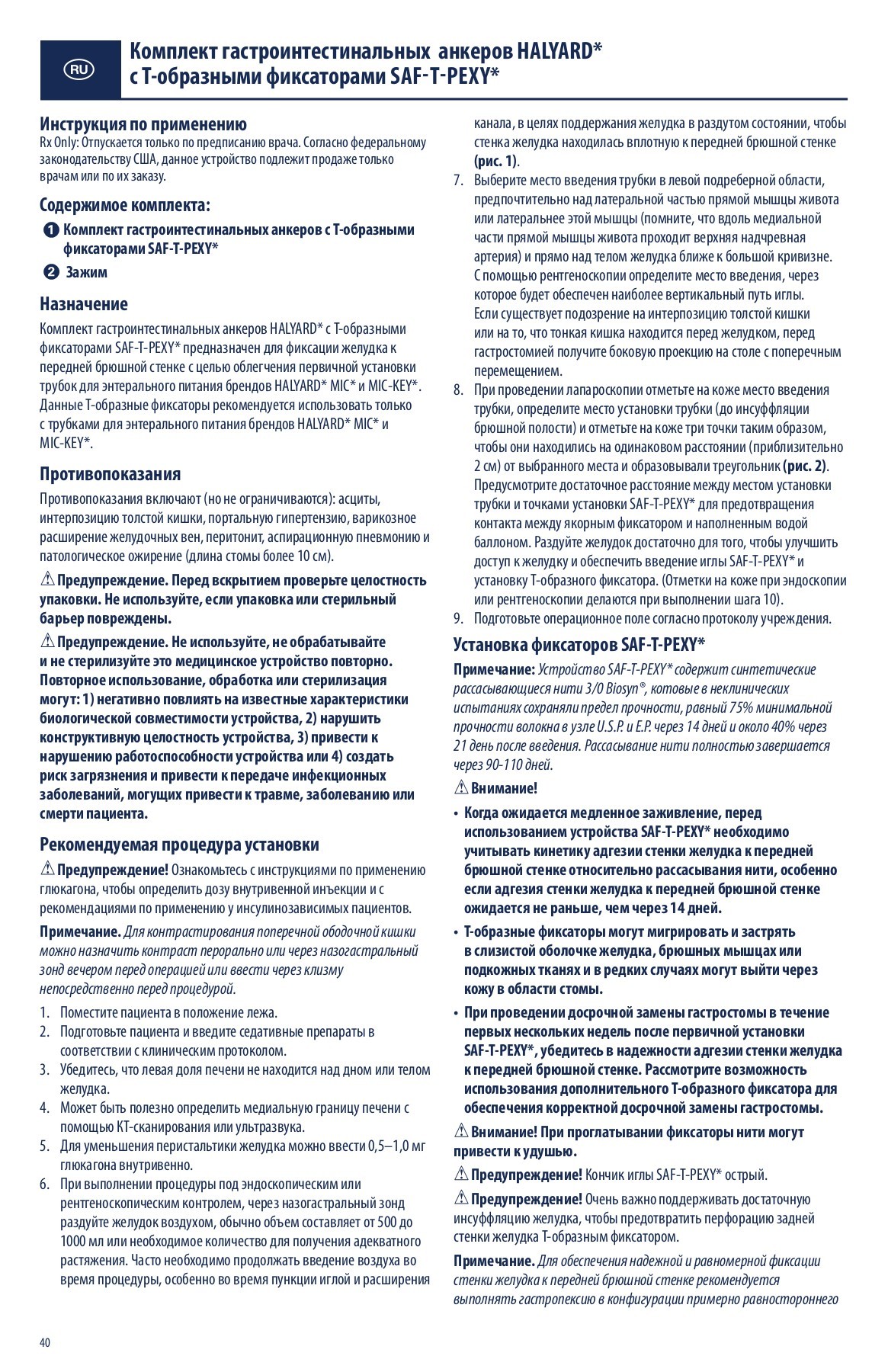 RU

Комплект гастроинтестинальных анкеров HALYARD* с Т-образными фиксаторами SAF-T-PEXY*

Инструкция по применению
Rx Only: Отпускается только по предписанию врача. Согласно федеральному законодательству США, данное устройство подлежит продаже только врачам или по их заказу.

Содержимое комплекта:

1 Комплект гастроинтестинальных анкеров с Т-образными фиксаторами SAF-T-PEXY*

2 Зажим

Назначение
Комплект гастроинтестинальных анкеров HALYARD* с Т-образными фиксаторами SAF-T-PEXY* предназначен для фиксации желудка к передней брюшной стенке с целью облегчения первичной установки трубок для энтерального питания брендов HALYARD* MIC* и MIC-KEY*. Данные Т-образные фиксаторы рекомендуется использовать только с трубками для энтерального питания брендов HALYARD* MIC* и MIC-KEY*.

Противопоказания
Противопоказания включают (но не ограничиваются): асциты, интерпозицию толстой кишки, портальную гипертензию, варикозное расширение желудочных вен, перитонит, аспирационную пневмонию и патологическое ожирение (длина стомы более 10 см).

⚠ Предупреждение. Перед вскрытием проверьте целостность упаковки. Не используйте, если упаковка или стерильный барьер повреждены.

⚠ Предупреждение. Не используйте, не обрабатывайте и не стерилизуйте это медицинское устройство повторно. Повторное использование, обработка или стерилизация могут: 1) негативно повлиять на известные характеристики биологической совместимости устройства, 2) нарушить конструктивную целостность устройства, 3) привести к нарушению работоспособности устройства или 4) создать риск загрязнения и привести к передаче инфекционных заболеваний, могущих привести к травме, заболеванию или смерти пациента.

Рекомендуемая процедура установки
⚠ Предупреждение! Ознакомьтесь с инструкциями по применению глюкагона, чтобы определить дозу внутривенной инъекции и с рекомендациями по применению у инсулинозависимых пациентов.

Примечание. Для контрастирования поперечной ободочной кишки можно назначить контраст перорально или через назогастральный зонд вечером перед операцией или ввести через клизму непосредственно перед процедурой.

1. Поместите пациента в положение лежа.
2. Подготовьте пациента и введите седативные препараты в соответствии с клиническим протоколом.
3. Убедитесь, что левая доля печени не находится над дном или телом желудка.
4. Может быть полезно определить медиальную границу печени с помощью КТ-сканирования или ультразвука.
5. Для уменьшения перистальтики желудка можно ввести 0,5–1,0 мг глюкагона внутривенно.
6. При выполнении процедуры под эндоскопическим или рентгеноскопическим контролем, через назогастральный зонд раздуйте желудок воздухом, обычно объем составляет от 500 до 1000 мл или необходимое количество для получения адекватного растяжения. Часто необходимо продолжать введение воздуха во время процедуры, особенно во время пункции иглой и расширения канала, в целях поддержания желудка в раздутом состоянии, чтобы стенка желудка находилась вплотную к передней брюшной стенке (рис. 1).
7. Выберите место введения трубки в левой подреберной области, предпочтительно над латеральной частью прямой мышцы живота или латеральнее этой мышцы (помните, что вдоль медиальной части прямой мышцы живота проходит верхняя надчревная артерия) и прямо над телом желудка ближе к большой кривизне. С помощью рентгеноскопии определите место введения, через которое будет обеспечен наиболее вертикальный путь иглы. Если существует подозрение на интерпозицию толстой кишки или на то, что тонкая кишка находится перед желудком, перед гастростомией получите боковую проекцию на столе с поперечным перемещением.
8. При проведении лапароскопии отметьте на коже место введения трубки, определите место установки трубки (до инсуффляции брюшной полости) и отметьте на коже три точки таким образом, чтобы они находились на одинаковом расстоянии (приблизительно 2 см) от выбранного места и образовывали треугольник (рис. 2). Предусмотрите достаточное расстояние между местом установки трубки и точками установки SAF-T-PEXY* для предотвращения контакта между якорным фиксатором и наполненным водой баллоном. Раздуйте желудок достаточно для того, чтобы улучшить доступ к желудку и обеспечить введение иглы SAF-T-PEXY* и установку Т-образного фиксатора. (Отметки на коже при эндоскопии или рентгеноскопии делаются при выполнении шага 10).
9. Подготовьте операционное поле согласно протоколу учреждения.

Установка фиксаторов SAF-T-PEXY*
Примечание: Устройство SAF-T-PEXY* содержит синтетические рассасывающиеся нити 3/0 Biosyn®, котовые в неклинических испытаниях сохраняли предел прочности, равный 75% минимальной прочности волокна в узле U.S.P. и E.P. через 14 дней и около 40% через 21 день после введения. Рассасывание нити полностью завершается через 90-110 дней.

⚠ Внимание!

• Когда ожидается медленное заживление, перед использованием устройства SAF-T-PEXY* необходимо учитывать кинетику адгезии стенки желудка к передней брюшной стенке относительно рассасывания нити, особенно если адгезия стенки желудка к передней брюшной стенке ожидается не раньше, чем через 14 дней.

• Т-образные фиксаторы могут мигрировать и застрять в слизистой оболочке желудка, брюшных мышцах или подкожных тканях и в редких случаях могут выйти через кожу в области стомы.

• При проведении досрочной замены гастростомы в течение первых нескольких недель после первичной установки SAF-T-PEXY*, убедитесь в надежности адгезии стенки желудка к передней брюшной стенке. Рассмотрите возможность использования дополнительного Т-образного фиксатора для обеспечения корректной досрочной замены гастростомы.

⚠ Внимание! При проглатывании фиксаторы нити могут привести к удушью.

⚠ Предупреждение! Кончик иглы SAF-T-PEXY* острый.

⚠ Предупреждение! Очень важно поддерживать достаточную инсуффляцию желудка, чтобы предотвратить перфорацию задней стенки желудка Т-образным фиксатором.

Примечание. Для обеспечения надежной и равномерной фиксации стенки желудка к передней брюшной стенке рекомендуется выполнять гастропексию в конфигурации примерно равностороннего

40